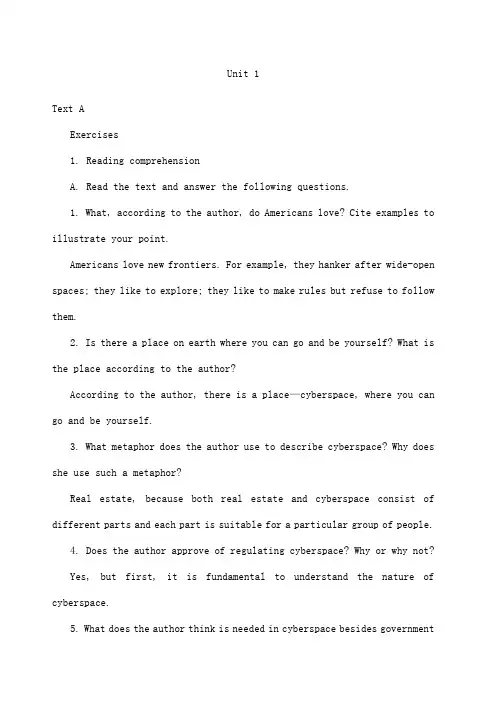 Unit 1

Text A

Exercises

1. Reading comprehension

A. Read the text and answer the following questions.

1. What, according to the author, do Americans love? Cite examples to illustrate your point.

Americans love new frontiers. For example, they hanker after wide-open spaces; they like to explore; they like to make rules but refuse to follow them.

2. Is there a place on earth where you can go and be yourself? What is the place according to the author?

According to the author, there is a place—cyberspace, where you can go and be yourself.

3. What metaphor does the author use to describe cyberspace? Why does she use such a metaphor?

Real estate, because both real estate and cyberspace consist of different parts and each part is suitable for a particular group of people.

4. Does the author approve of regulating cyberspace? Why or why not?

Yes, but first, it is fundamental to understand the nature of cyberspace.

5. What does the author think is needed in cyberspace besides government